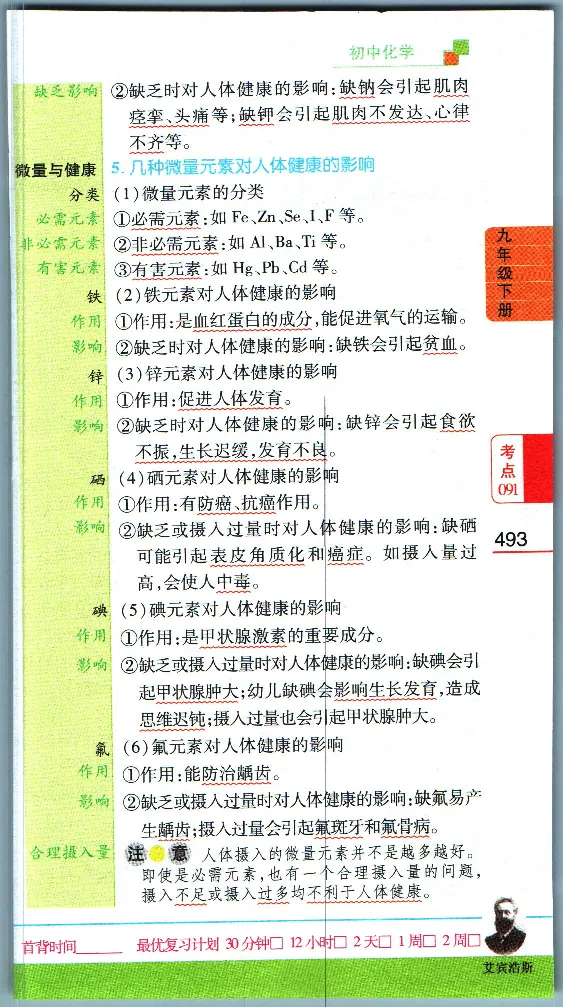 初中化学

缺乏影响 ②缺乏时对人体健康的影响：缺钠会引起肌肉痉挛、头痛等；缺钾会引起肌肉不发达、心律不齐等。

微量与健康 5. 几种微量元素对人体健康的影响

分类 (1)微量元素的分类

必需元素 ①必需元素：如 Fe、Zn、Se、I、F 等。

非必需元素 ②非必需元素：如 Al、Ba、Ti 等。

有害元素 ③有害元素：如 Hg、Pb、Cd 等。

铁 (2)铁元素对人体健康的影响

作用 ①作用：是血红蛋白的成分，能促进氧气的运输。

影响 ②缺乏时对人体健康的影响：缺铁会引起贫血。

锌 (3)锌元素对人体健康的影响

作用 ①作用：促进人体发育。

影响 ②缺乏时对人体健康的影响：缺锌会引起食欲不振，生长迟缓，发育不良。

硒 (4)硒元素对人体健康的影响

作用 ①作用：有防癌、抗癌作用。

影响 ②缺乏或摄入过量时对人体健康的影响：缺硒可能引起表皮角质化和癌症。如摄入量过高，会使人中毒。

碘 (5)碘元素对人体健康的影响

作用 ①作用：是甲状腺激素的重要成分。

影响 ②缺乏或摄入过量时对人体健康的影响：缺碘会引起甲状腺肿大；幼儿缺碘会影响生长发育，造成思维迟钝；摄入过量也会引起甲状腺肿大。

氟 (6)氟元素对人体健康的影响

作用 ①作用：能防治龋齿。

影响 ②缺乏或摄入过量时对人体健康的影响：缺氟易产生龋齿；摄入过量会引起氟斑牙和氟骨病。

合理摄入量 注意 人体摄入的微量元素并不是越多越好。即使是必需元素，也有一个合理摄入量的问题，摄入不足或摄入过多均不利于人体健康。

九年级下册

考点 091

493

首背时间______ 最优复习计划 30分钟□ 12小时□ 2天□ 1周□ 2周□

艾宾浩斯